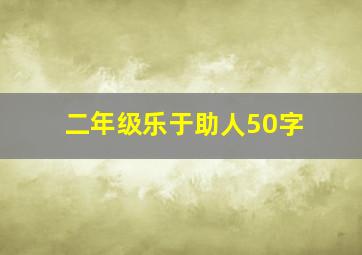 二年级乐于助人50字